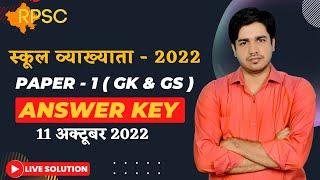 RPSC

स्कूल व्याख्याता - 2022

PAPER - 1 ( GK & GS )

ANSWER KEY

11 अक्टूबर 2022

LIVE SOLUTION